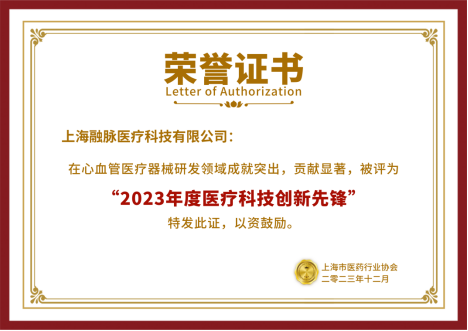 荣誉证书
Letter of Authorization

上海融脉医疗科技有限公司：

在心血管医疗器械研发领域成就突出，贡献显著，被评为

“2023年度医疗科技创新先锋”

特发此证，以资鼓励。

上海市医药行业协会
二零二三年十二月